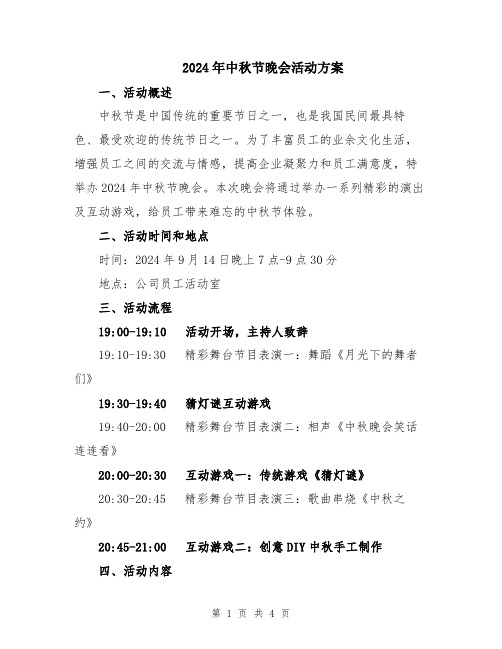 2024年中秋节晚会活动方案

一、活动概述

中秋节是中国传统的重要节日之一，也是我国民间最具特色、最受欢迎的传统节日之一。为了丰富员工的业余文化生活，增强员工之间的交流与情感，提高企业凝聚力和员工满意度，特举办2024年中秋节晚会。本次晚会将通过举办一系列精彩的演出及互动游戏，给员工带来难忘的中秋节体验。

二、活动时间和地点

时间：2024年9月14日晚上7点-9点30分

地点：公司员工活动室

三、活动流程

19:00-19:10　活动开场，主持人致辞

19:10-19:30　精彩舞台节目表演一：舞蹈《月光下的舞者们》

19:30-19:40　猜灯谜互动游戏

19:40-20:00　精彩舞台节目表演二：相声《中秋晚会笑话连连看》

20:00-20:30　互动游戏一：传统游戏《猜灯谜》

20:30-20:45　精彩舞台节目表演三：歌曲串烧《中秋之约》

20:45-21:00　互动游戏二：创意DIY中秋手工制作

四、活动内容

第 1 页 共 4 页